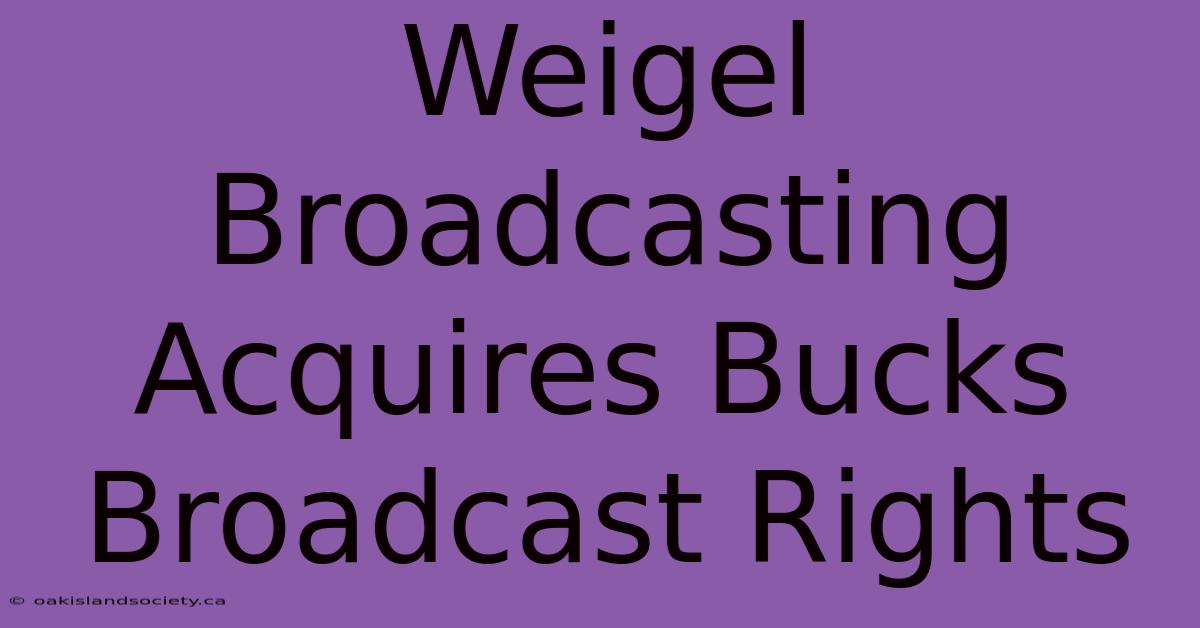 Weigel Broadcasting Acquires Bucks Broadcast Rights

© oakislandsociety.ca